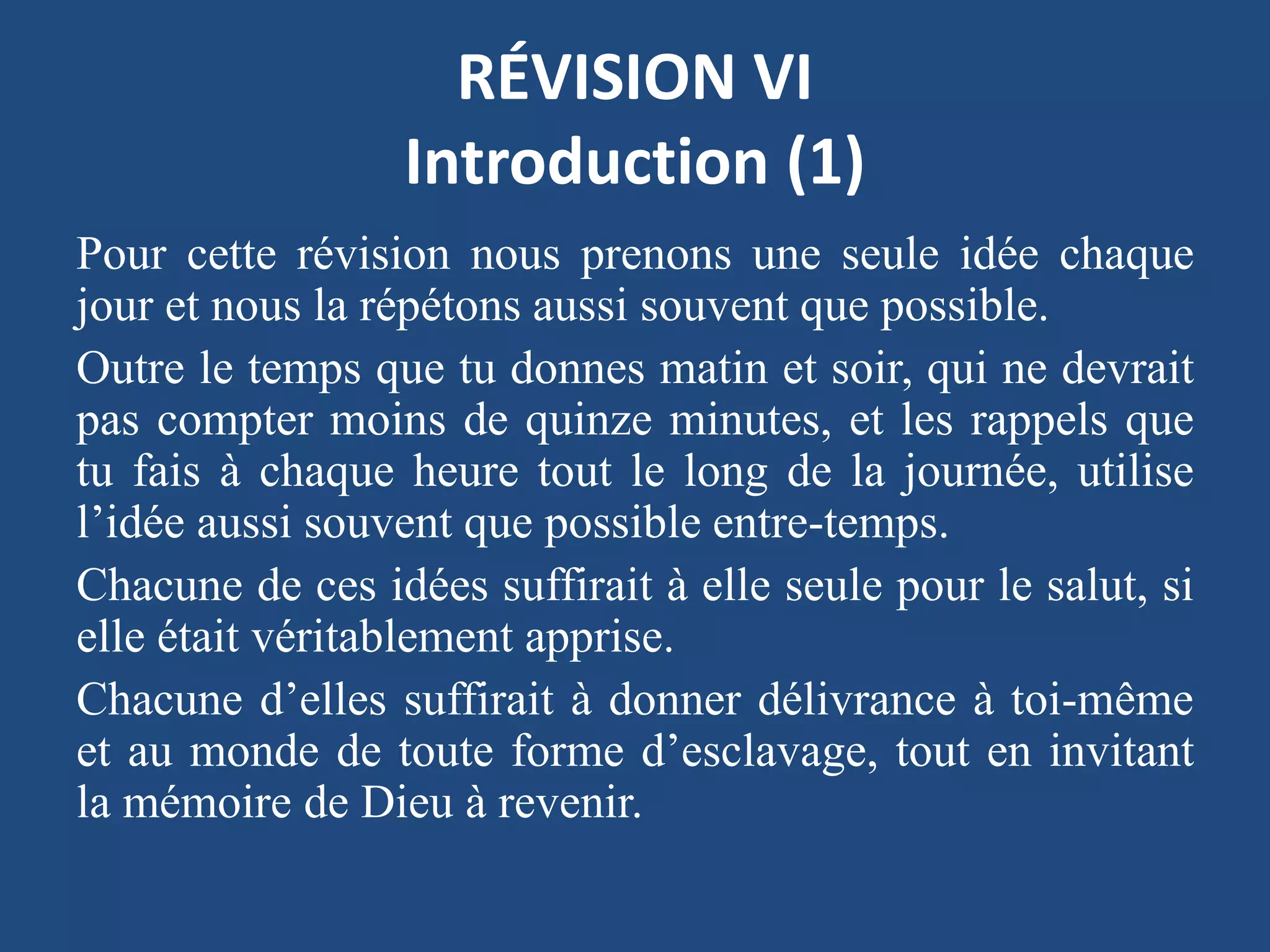 RÉVISION VI
Introduction (1)

Pour cette révision nous prenons une seule idée chaque jour et nous la répétons aussi souvent que possible.

Outre le temps que tu donnes matin et soir, qui ne devrait pas compter moins de quinze minutes, et les rappels que tu fais à chaque heure tout le long de la journée, utilise l'idée aussi souvent que possible entre-temps.

Chacune de ces idées suffirait à elle seule pour le salut, si elle était véritablement apprise.

Chacune d'elles suffirait à donner délivrance à toi-même et au monde de toute forme d'esclavage, tout en invitant la mémoire de Dieu à revenir.